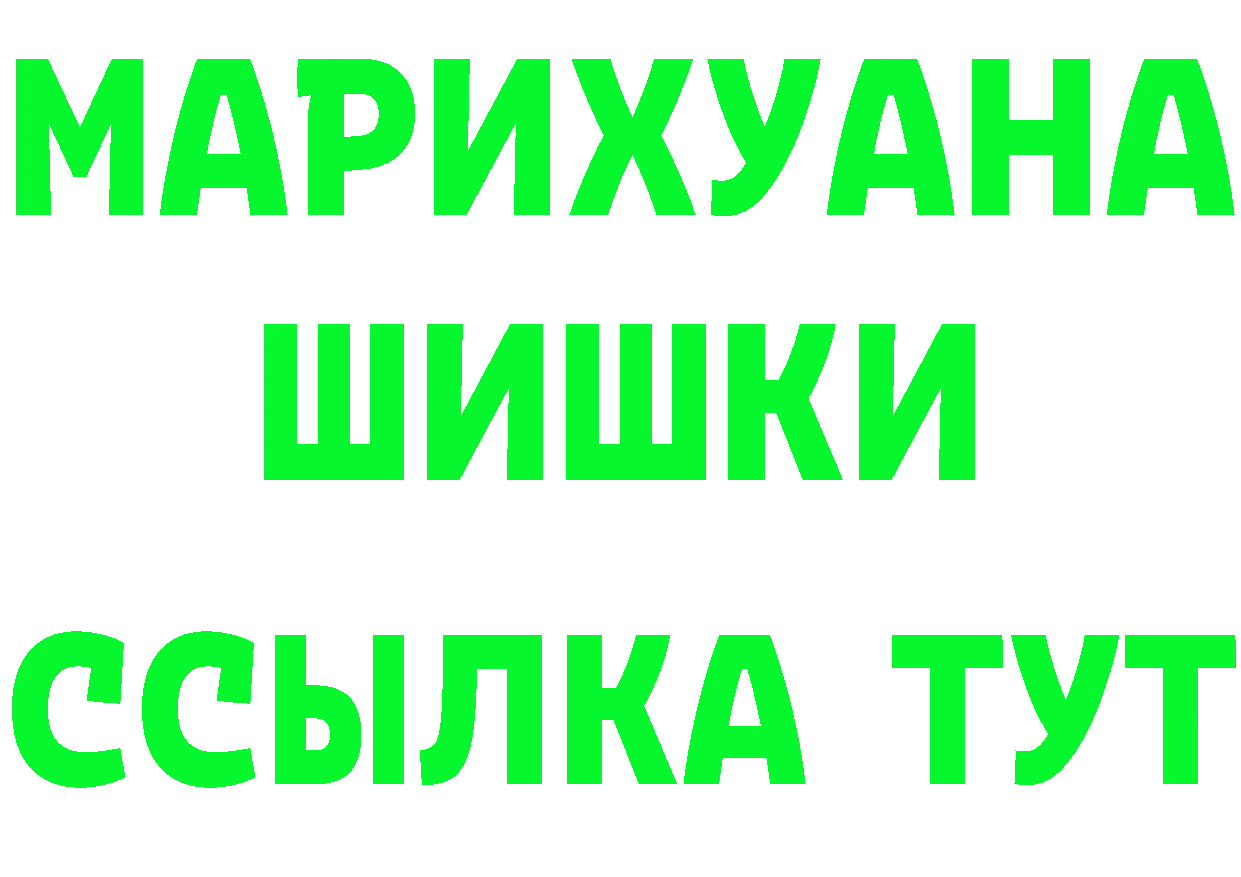 МАРИХУАНА
ШИШКИ
ССЫЛКА ТУТ